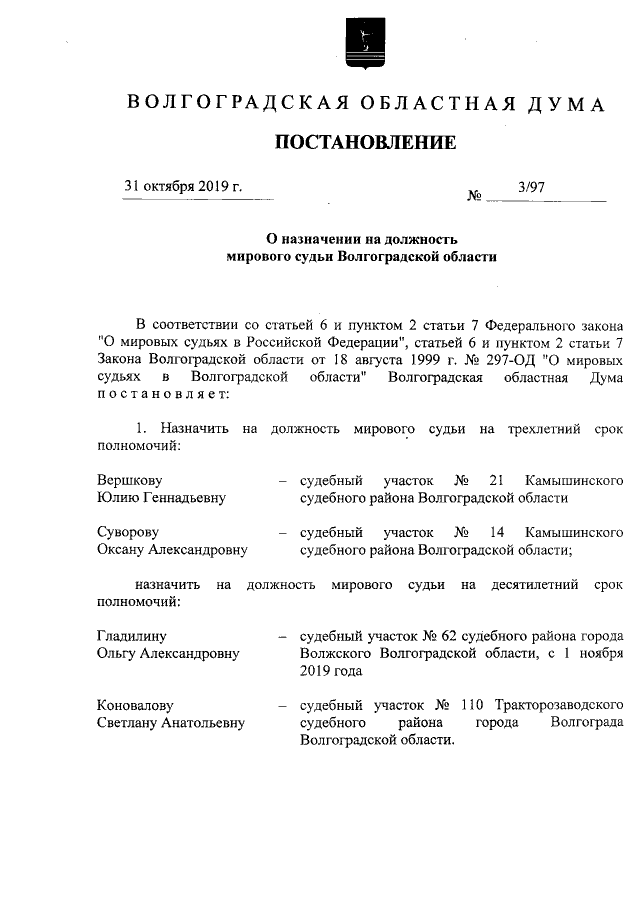 ВОЛГОГРАДСКАЯ ОБЛАСТНАЯ ДУМА

ПОСТАНОВЛЕНИЕ

31 октября 2019 г. № 3/97

О назначении на должность мирового судьи Волгоградской области

В соответствии со статьей 6 и пунктом 2 статьи 7 Федерального закона "О мировых судьях в Российской Федерации", статьей 6 и пунктом 2 статьи 7 Закона Волгоградской области от 18 августа 1999 г. № 297-ОД "О мировых судьях в Волгоградской области" Волгоградская областная Дума постановляет:

1. Назначить на должность мирового судьи на трехлетний срок полномочий:

Вершкову Юлию Геннадьевну – судебный участок № 21 Камышинского судебного района Волгоградской области

Суворову Оксану Александровну – судебный участок № 14 Камышинского судебного района Волгоградской области;

назначить на должность мирового судьи на десятилетний срок полномочий:

Гладилину Ольгу Александровну – судебный участок № 62 судебного района города Волжского Волгоградской области, с 1 ноября 2019 года

Коновалову Светлану Анатольевну – судебный участок № 110 Тракторозаводского судебного района города Волгограда Волгоградской области.